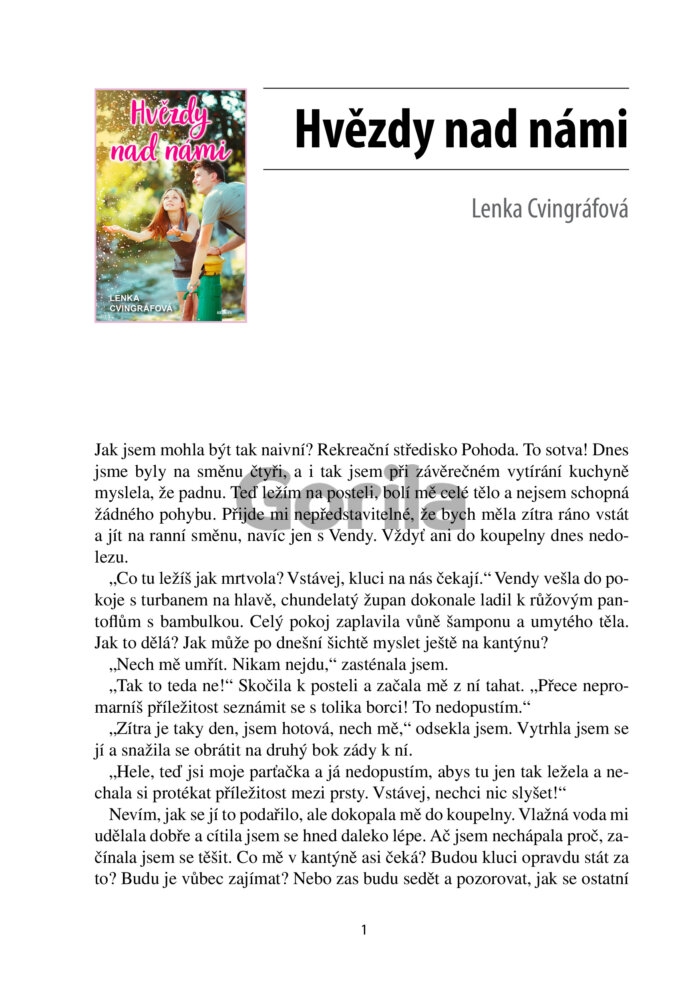 Hvězdy nad námi

LENKA CVINGRÁFOVÁ

Hvězdy nad námi

Lenka Cvingráfová

Jak jsem mohla být tak naivní? Rekreační středisko Pohoda. To sotva! Dnes jsme byly na směnu čtyři, a i tak jsem při závěrečném vytírání kuchyně myslela, že padnu. Teď ležím na posteli, bolí mě celé tělo a nejsem schopná žádného pohybu. Přijde mi nepředstavitelné, že bych měla zítra ráno vstát a jít na ranní směnu, navíc jen s Vendy. Vždyť ani do koupelny dnes nedolezu.

„Co tu ležíš jak mrtvola? Vstávej, kluci na nás čekají.“ Vendy vešla do pokoje s turbanem na hlavě, chundelatý župan dokonale ladil k růžovým pantoflům s bambulkou. Celý pokoj zaplavila vůně šamponu a umytého těla. Jak to dělá? Jak může po dnešní šichtě myslet ještě na kantýnu?

„Nech mě umřít. Nikam nejdu,“ zasténala jsem.

„Tak to teda ne!“ Skočila k posteli a začala mě z ní tahat. „Přece nepromarníš příležitost seznámit se s tolika borci! To nedopustím.“

„Zítra je taky den, jsem hotová, nech mě,“ odsekla jsem. Vytrhla jsem se jí a snažila se obrátit na druhý bok zády k ní.

„Hele, teď jsi moje parťačka a já nedopustím, abys tu jen tak ležela a nechala si protékat příležitost mezi prsty. Vstávej, nechci nic slyšet!“

Nevím, jak se jí to podařilo, ale dokopala mě do koupelny. Vlažná voda mi udělala dobře a cítila jsem se hned daleko lépe. Ač jsem nechápala proč, začínala jsem se těšit. Co mě v kantýně asi čeká? Budou kluci opravdu stát za to? Budu je vůbec zajímat? Nebo zas budu sedět a pozorovat, jak se ostatní

Gorila

1